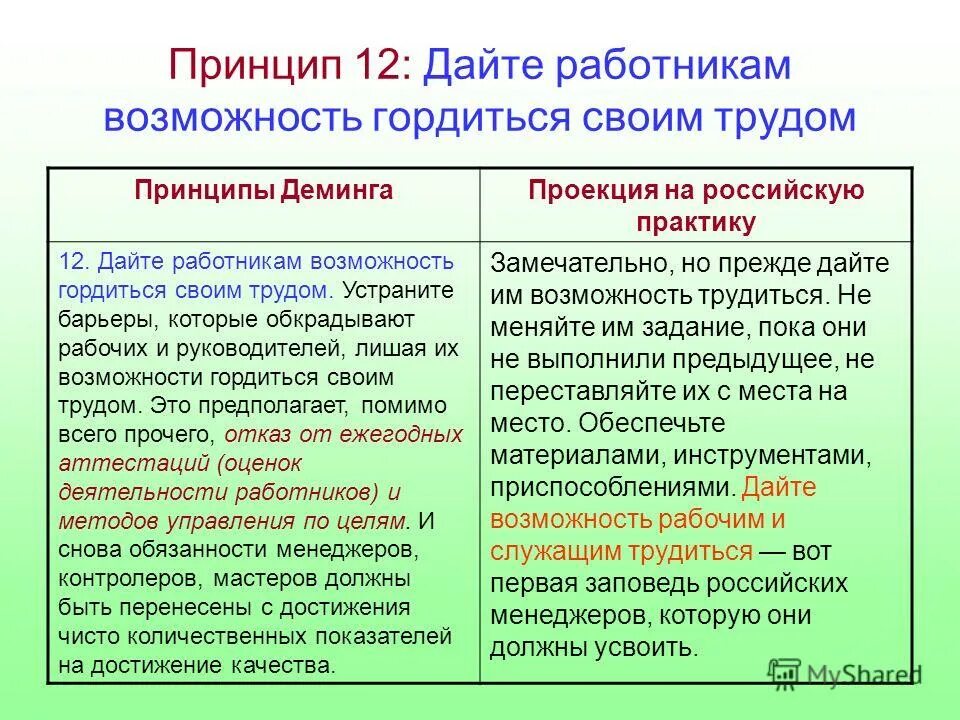 Принцип 12: Дайте работникам возможность гордиться своим трудом

| Принципы Деминга | Проекция на российскую практику |
|---|---|
| 12. Дайте работникам возможность гордиться своим трудом. Устраните барьеры, которые обкрадывают рабочих и руководителей, лишая их возможности гордиться своим трудом. Это предполагает, помимо всего прочего, отказ от ежегодных аттестаций (оценок деятельности работников) и методов управления по целям. И снова обязанности менеджеров, контролеров, мастеров должны быть перенесены с достижения чисто количественных показателей на достижение качества. | Замечательно, но прежде дайте им возможность трудиться. Не меняйте им задание, пока они не выполнили предыдущее, не переставляйте их с места на место. Обеспечьте материалами, инструментами, приспособлениями. Дайте возможность рабочим и служащим трудиться — вот первая заповедь российских менеджеров, которую они должны усвоить. |

MyShared